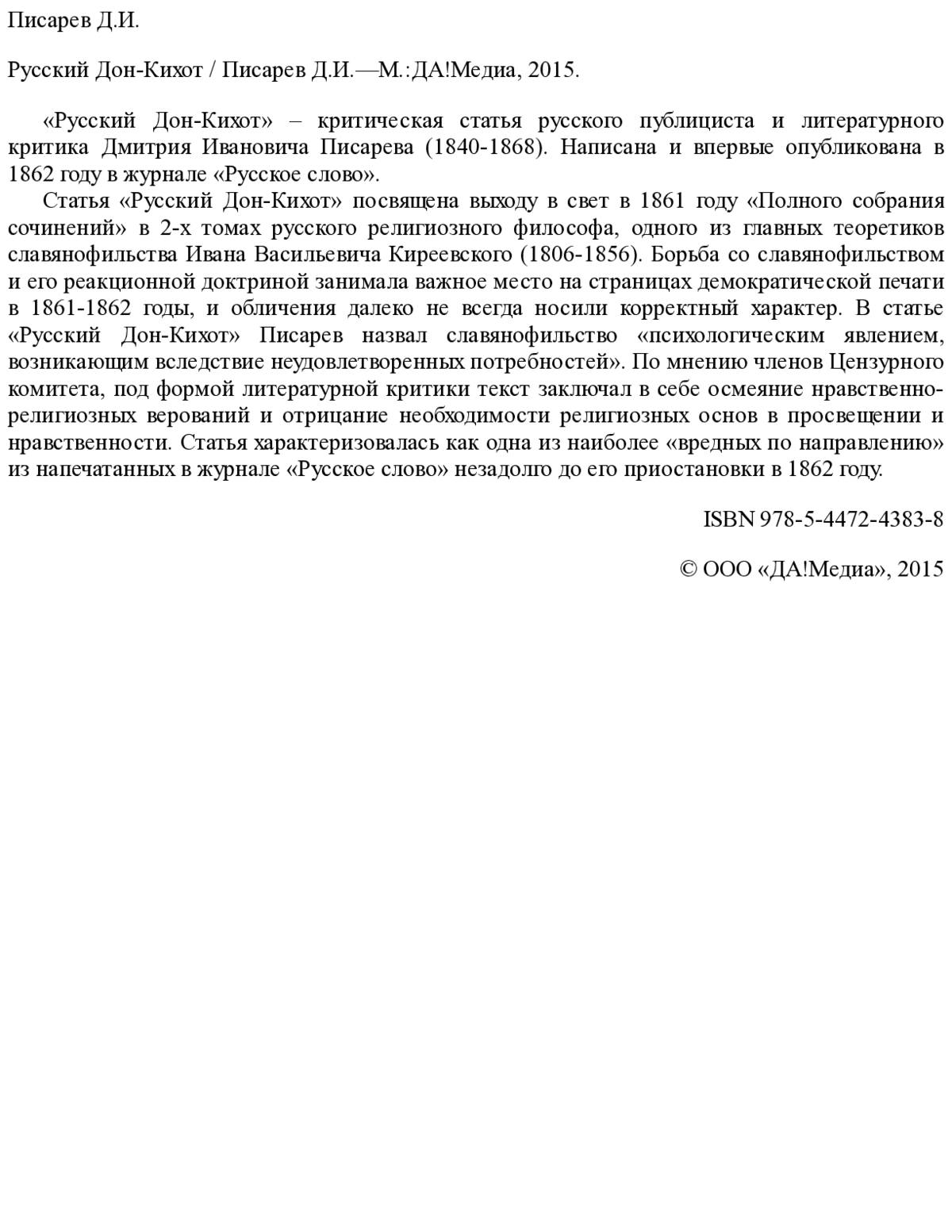 Писарев Д.И.

Русский Дон-Кихот / Писарев Д.И.—М.:ДА!Медиа, 2015.

«Русский Дон-Кихот» – критическая статья русского публициста и литературного критика Дмитрия Ивановича Писарева (1840-1868). Написана и впервые опубликована в 1862 году в журнале «Русское слово».

Статья «Русский Дон-Кихот» посвящена выходу в свет в 1861 году «Полного собрания сочинений» в 2-х томах русского религиозного философа, одного из главных теоретиков славянофильства Ивана Васильевича Киреевского (1806-1856). Борьба со славянофильством и его реакционной доктриной занимала важное место на страницах демократической печати в 1861-1862 годы, и обличения далеко не всегда носили корректный характер. В статье «Русский Дон-Кихот» Писарев назвал славянофильство «психологическим явлением, возникающим вследствие неудовлетворенных потребностей». По мнению членов Цензурного комитета, под формой литературной критики текст заключал в себе осмеяние нравственно-религиозных верований и отрицание необходимости религиозных основ в просвещении и нравственности. Статья характеризовалась как одна из наиболее «вредных по направлению» из напечатанных в журнале «Русское слово» незадолго до его приостановки в 1862 году.

ISBN 978-5-4472-4383-8

© ООО «ДА!Медиа», 2015